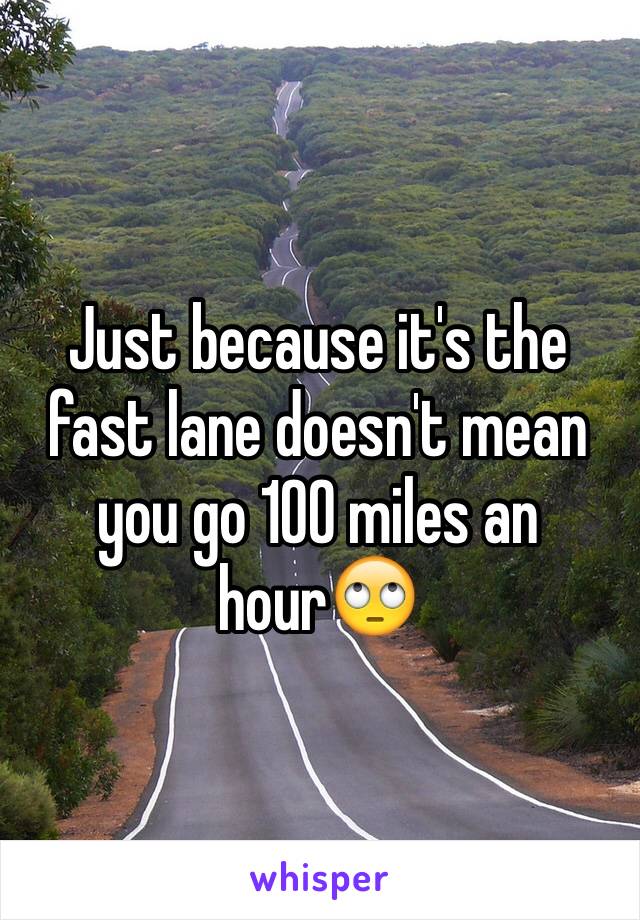 Just because it's the fast lane doesn't mean you go 100 miles an hour🙄

whisper